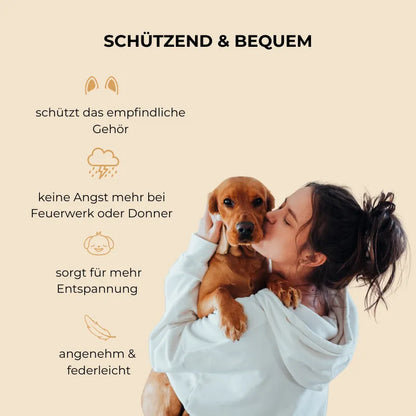 SCHÜTZEND & BEQUEM

schützt das empfindliche Gehör

keine Angst mehr bei Feuerwerk oder Donner

sorgt für mehr Entspannung

angenehm & federleicht